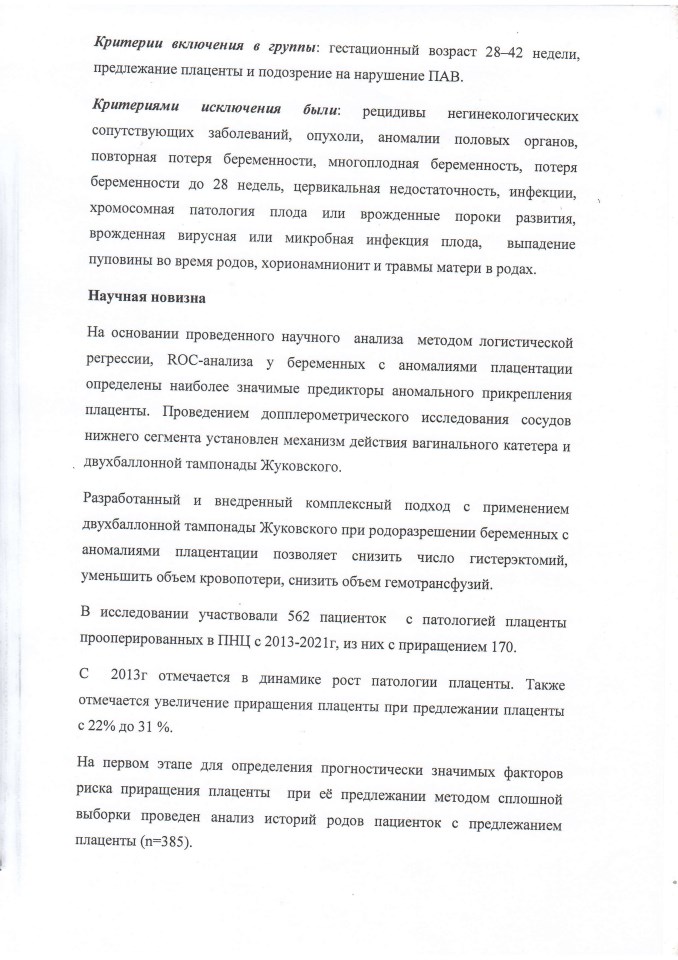 Критерии включения в группы: гестационный возраст 28–42 недели, предлежание плаценты и подозрение на нарушение ПАВ.

Критериями исключения были: рецидивы негинекологических сопутствующих заболеваний, опухоли, аномалии половых органов, повторная потеря беременности, многоплодная беременность, потеря беременности до 28 недель, цервикальная недостаточность, инфекции, хромосомная патология плода или врожденные пороки развития, врожденная вирусная или микробная инфекция плода, выпадение пуповины во время родов, хорионамнионит и травмы матери в родах.

Научная новизна

На основании проведенного научного анализа методом логистической регрессии, ROC-анализа у беременных с аномалиями плацентации определены наиболее значимые предикторы аномального прикрепления плаценты. Проведением допплерометрического исследования сосудов нижнего сегмента установлен механизм действия вагинального катетера и двухбаллонной тампонады Жуковского.

Разработанный и внедренный комплексный подход с применением двухбаллонной тампонады Жуковского при родоразрешении беременных с аномалиями плацентации позволяет снизить число гистерэктомий, уменьшить объем кровопотери, снизить объем гемотрансфузий.

В исследовании участвовали 562 пациенток с патологией плаценты прооперированных в ПНЦ с 2013-2021г, из них с приращением 170.

С 2013г отмечается в динамике рост патологии плаценты. Также отмечается увеличение приращения плаценты при предлежании плаценты с 22% до 31 %.

На первом этапе для определения прогностически значимых факторов риска приращения плаценты при её предлежании методом сплошной выборки проведен анализ историй родов пациенток с предлежанием плаценты (n=385).